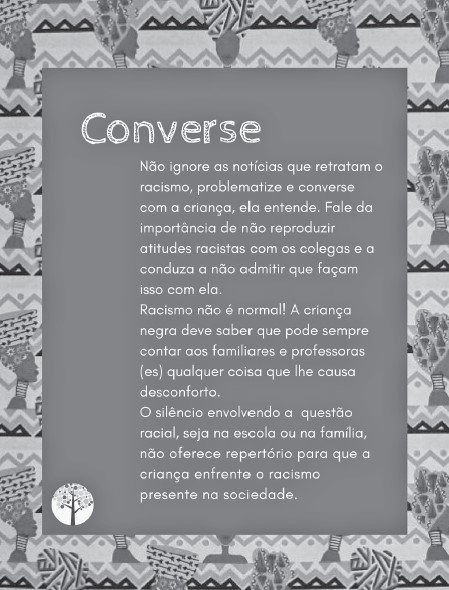 Converse

Não ignore as notícias que retratam o racismo, problematize e converse com a criança, ela entende. Fale da importância de não reproduzir atitudes racistas com os colegas e a conduza a não admitir que façam isso com ela.

Racismo não é normal! A criança negra deve saber que pode sempre contar aos familiares e professoras (es) qualquer coisa que lhe causa desconforto.

O silêncio envolvendo a questão racial, seja na escola ou na família, não oferece repertório para que a criança enfrente o racismo presente na sociedade.